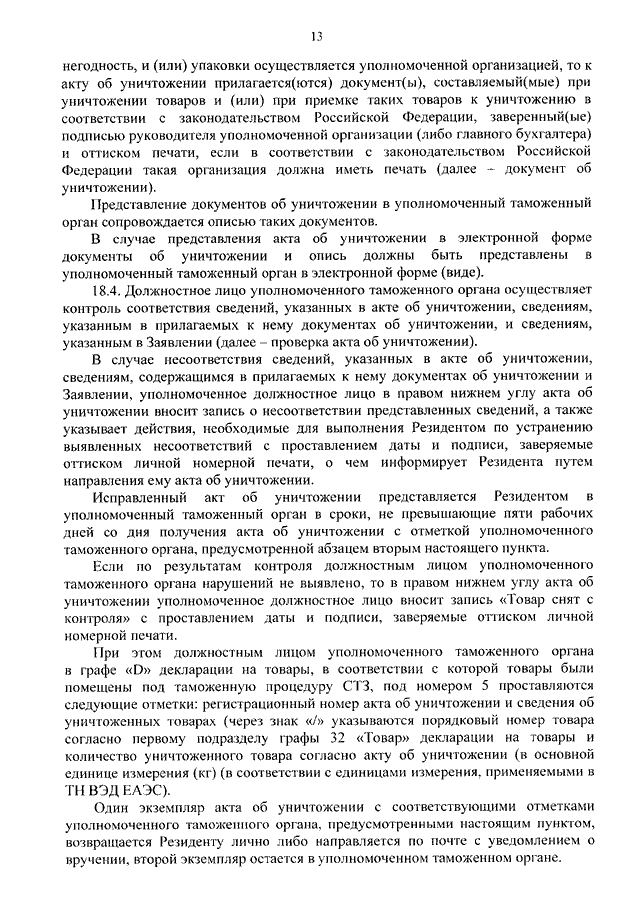 13

негодность, и (или) упаковки осуществляется уполномоченной организацией, то к акту об уничтожении прилагается(ются) документ(ы), составляемый(мые) при уничтожении товаров и (или) при приемке таких товаров к уничтожению в соответствии с законодательством Российской Федерации, заверенный(ые) подписью руководителя уполномоченной организации (либо главного бухгалтера) и оттиском печати, если в соответствии с законодательством Российской Федерации такая организация должна иметь печать (далее – документ об уничтожении).

Представление документов об уничтожении в уполномоченный таможенный орган сопровождается описью таких документов.

В случае представления акта об уничтожении в электронной форме документы об уничтожении и опись должны быть представлены в уполномоченный таможенный орган в электронной форме (виде).

18.4. Должностное лицо уполномоченного таможенного органа осуществляет контроль соответствия сведений, указанных в акте об уничтожении, сведениям, указанным в прилагаемых к нему документах об уничтожении, и сведениям, указанным в Заявлении (далее – проверка акта об уничтожении).

В случае несоответствия сведений, указанных в акте об уничтожении, сведениям, содержащимся в прилагаемых к нему документах об уничтожении и Заявлении, уполномоченное должностное лицо в правом нижнем углу акта об уничтожении вносит запись о несоответствии представленных сведений, а также указывает действия, необходимые для выполнения Резидентом по устранению выявленных несоответствий с проставлением даты и подписи, заверяемые оттиском личной номерной печати, о чем информирует Резидента путем направления ему акта об уничтожении.

Исправленный акт об уничтожении представляется Резидентом в уполномоченный таможенный орган в сроки, не превышающие пяти рабочих дней со дня получения акта об уничтожении с отметкой уполномоченного таможенного органа, предусмотренной абзацем вторым настоящего пункта.

Если по результатам контроля должностным лицом уполномоченного таможенного органа нарушений не выявлено, то в правом нижнем углу акта об уничтожении уполномоченное должностное лицо вносит запись «Товар снят с контроля» с проставлением даты и подписи, заверяемые оттиском личной номерной печати.

При этом должностным лицом уполномоченного таможенного органа в графе «D» декларации на товары, в соответствии с которой товары были помещены под таможенную процедуру СТЗ, под номером 5 проставляются следующие отметки: регистрационный номер акта об уничтожении и сведения об уничтоженных товарах (через знак «/» указываются порядковый номер товара согласно первому подразделу графы 32 «Товар» декларации на товары и количество уничтоженного товара согласно акту об уничтожении (в основной единице измерения (кг) (в соответствии с единицами измерения, применяемыми в ТН ВЭД ЕАЭС).

Один экземпляр акта об уничтожении с соответствующими отметками уполномоченного таможенного органа, предусмотренными настоящим пунктом, возвращается Резиденту лично либо направляется по почте с уведомлением о вручении, второй экземпляр остается в уполномоченном таможенном органе.